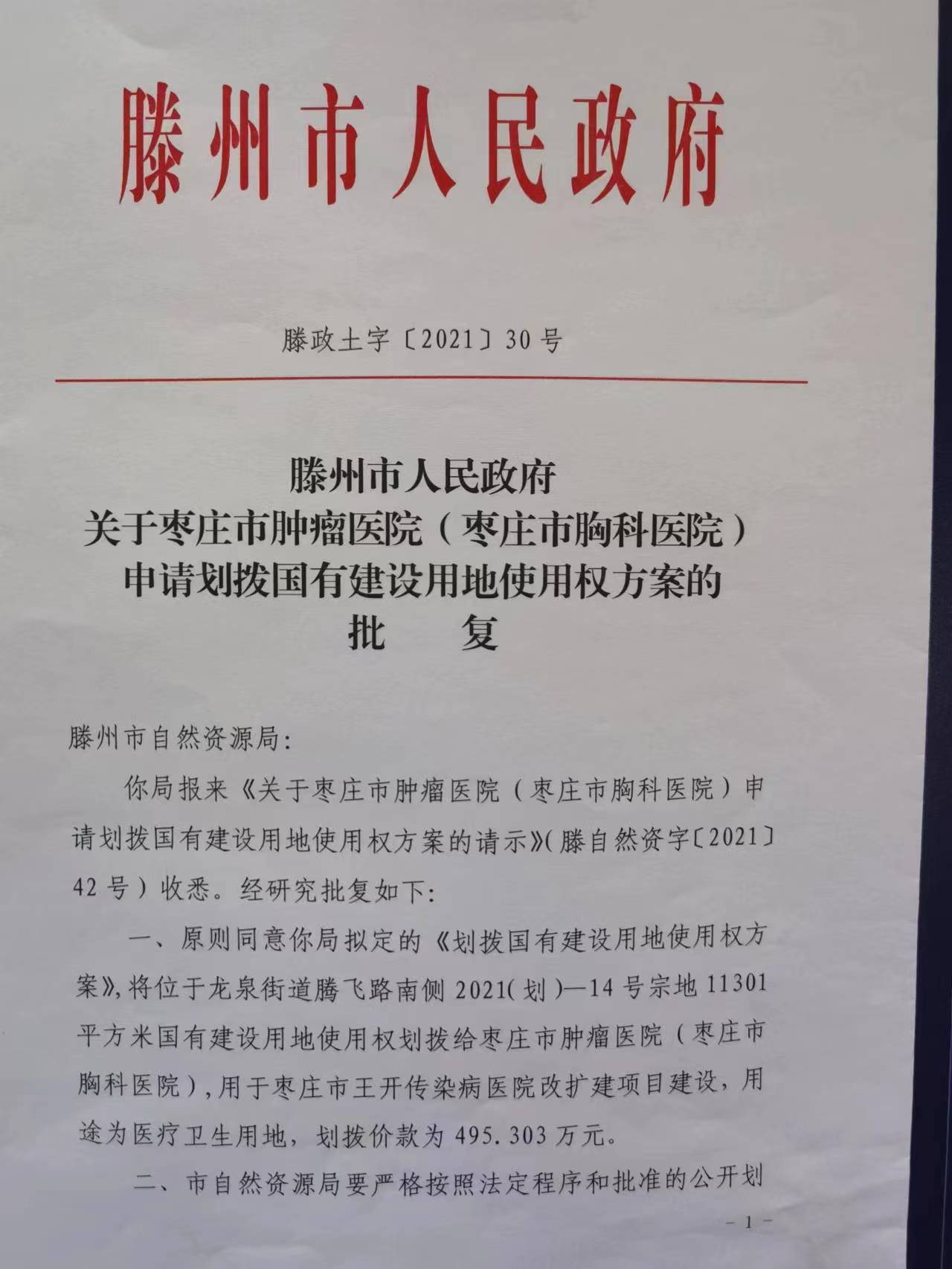 滕州市人民政府

滕政土字〔2021〕30号

滕州市人民政府
关于枣庄市肿瘤医院（枣庄市胸科医院）
申请划拨国有建设用地使用权方案的
批　复

滕州市自然资源局：

你局报来《关于枣庄市肿瘤医院（枣庄市胸科医院）申请划拨国有建设用地使用权方案的请示》（滕自然资字〔2021〕42号）收悉。经研究批复如下：

一、原则同意你局拟定的《划拨国有建设用地使用权方案》，将位于龙泉街道腾飞路南侧2021（划）—14号宗地11301平方米国有建设用地使用权划拨给枣庄市肿瘤医院（枣庄市胸科医院），用于枣庄市王开传染病医院改扩建项目建设，用途为医疗卫生用地，划拨价款为495.303万元。

二、市自然资源局要严格按照法定程序和批准的公开划

－1－